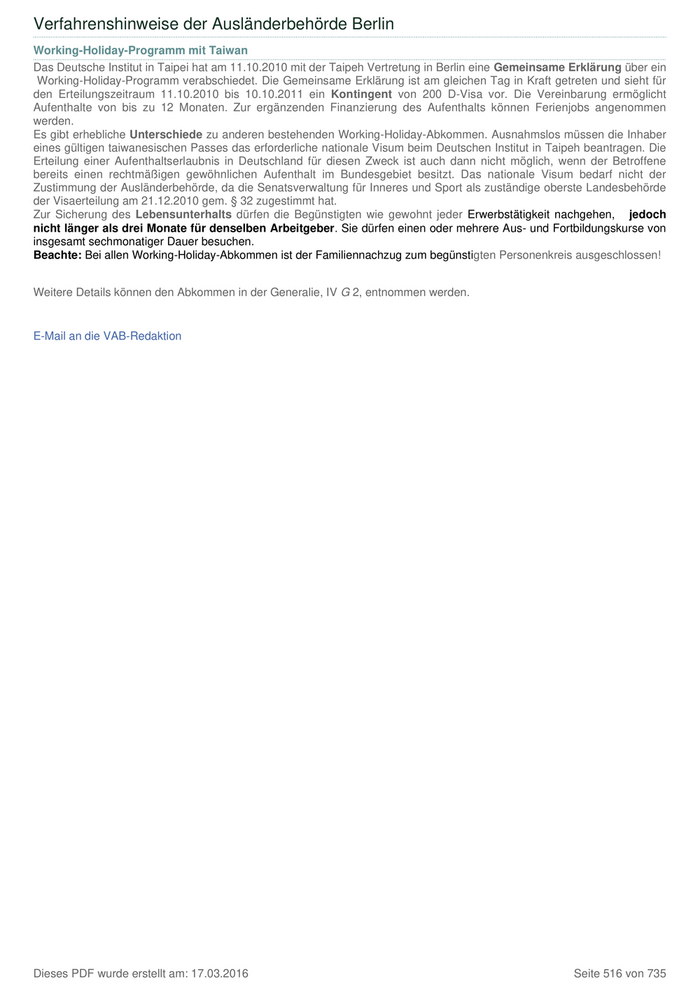 Verfahrenshinweise der Ausländerbehörde Berlin

Working-Holiday-Programm mit Taiwan

Das Deutsche Institut in Taipei hat am 11.10.2010 mit der Taipeh Vertretung in Berlin eine Gemeinsame Erklärung über ein Working-Holiday-Programm verabschiedet. Die Gemeinsame Erklärung ist am gleichen Tag in Kraft getreten und sieht für den Erteilungszeitraum 11.10.2010 bis 10.10.2011 ein Kontingent von 200 D-Visa vor. Die Vereinbarung ermöglicht Aufenthalte von bis zu 12 Monaten. Zur ergänzenden Finanzierung des Aufenthalts können Ferienjobs angenommen werden.
Es gibt erhebliche Unterschiede zu anderen bestehenden Working-Holiday-Abkommen. Ausnahmslos müssen die Inhaber eines gültigen taiwanesischen Passes das erforderliche nationale Visum beim Deutschen Institut in Taipeh beantragen. Die Erteilung einer Aufenthaltserlaubnis in Deutschland für diesen Zweck ist auch dann nicht möglich, wenn der Betroffene bereits einen rechtmäßigen gewöhnlichen Aufenthalt im Bundesgebiet besitzt. Das nationale Visum bedarf nicht der Zustimmung der Ausländerbehörde, da die Senatsverwaltung für Inneres und Sport als zuständige oberste Landesbehörde der Visaerteilung am 21.12.2010 gem. § 32 zugestimmt hat.
Zur Sicherung des Lebensunterhalts dürfen die Begünstigten wie gewohnt jeder Erwerbstätigkeit nachgehen, jedoch nicht länger als drei Monate für denselben Arbeitgeber. Sie dürfen einen oder mehrere Aus- und Fortbildungskurse von insgesamt sechmonatiger Dauer besuchen.
Beachte: Bei allen Working-Holiday-Abkommen ist der Familiennachzug zum begünstigten Personenkreis ausgeschlossen!

Weitere Details können den Abkommen in der Generalie, IV G 2, entnommen werden.

E-Mail an die VAB-Redaktion

Dieses PDF wurde erstellt am: 17.03.2016

Seite 516 von 735